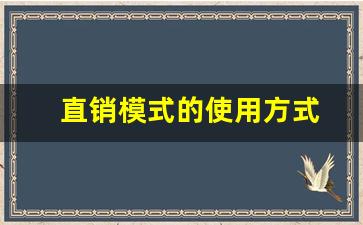 直销模式的使用方式